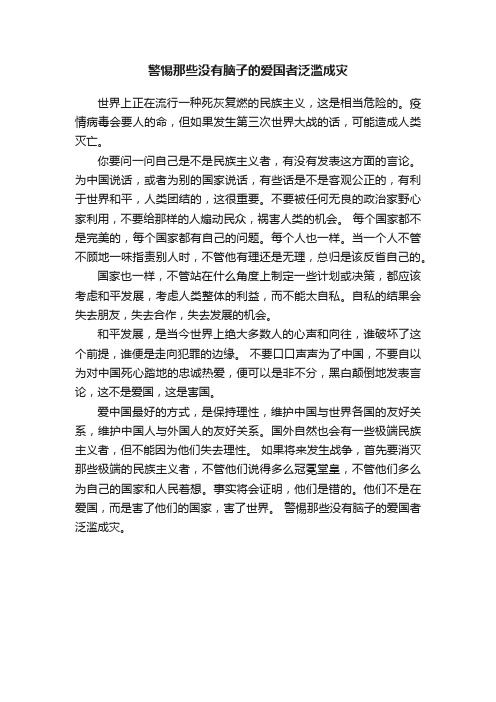 警惕那些没有脑子的爱国者泛滥成灾

世界上正在流行一种死灰复燃的民族主义，这是相当危险的。疫情病毒会要人的命，但如果发生第三次世界大战的话，可能造成人类灭亡。

你要问一问自己是不是民族主义者，有没有发表这方面的言论。为中国说话，或者为别的国家说话，有些话是不是客观公正的，有利于世界和平，人类团结的，这很重要。不要被任何无良的政治家野心家利用，不要给那样的人煽动民众，祸害人类的机会。 每个国家都不是完美的，每个国家都有自己的问题。每个人也一样。当一个人不管不顾地一味指责别人时，不管他有理还是无理，总归是该反省自己的。

国家也一样，不管站在什么角度上制定一些计划或决策，都应该考虑和平发展，考虑人类整体的利益，而不能太自私。自私的结果会失去朋友，失去合作，失去发展的机会。

和平发展，是当今世界上绝大多数人的心声和向往，谁破坏了这个前提，谁便是走向犯罪的边缘。 不要口口声声为了中国，不要自以为对中国死心踏地的忠诚热爱，便可以是非不分，黑白颠倒地发表言论，这不是爱国，这是害国。

爱中国最好的方式，是保持理性，维护中国与世界各国的友好关系，维护中国人与外国人的友好关系。国外自然也会有一些极端民族主义者，但不能因为他们失去理性。 如果将来发生战争，首先要消灭那些极端的民族主义者，不管他们说得多么冠冕堂皇，不管他们多么为自己的国家和人民着想。事实将会证明，他们是错的。他们不是在爱国，而是害了他们的国家，害了世界。 警惕那些没有脑子的爱国者泛滥成灾。